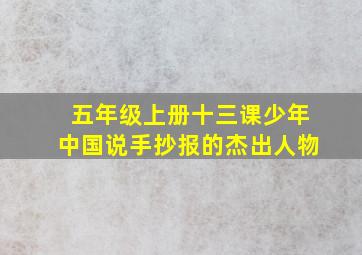 五年级上册十三课少年中国说手抄报的杰出人物